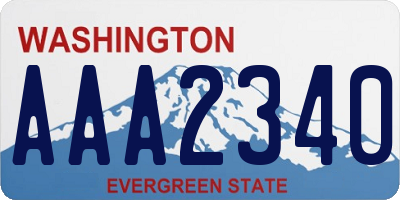 WASHINGTON
AAA2340
EVERGREEN STATE